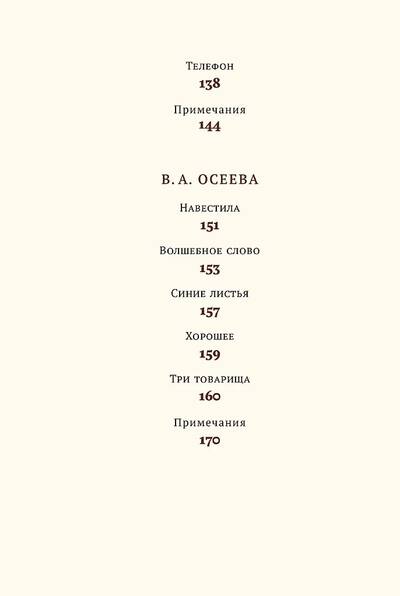 Телефон
138

Примечания
144

В. А. ОСЕЕВА

Навестила
151

Волшебное слово
153

Синие листья
157

Хорошее
159

Три товарища
160

Примечания
170